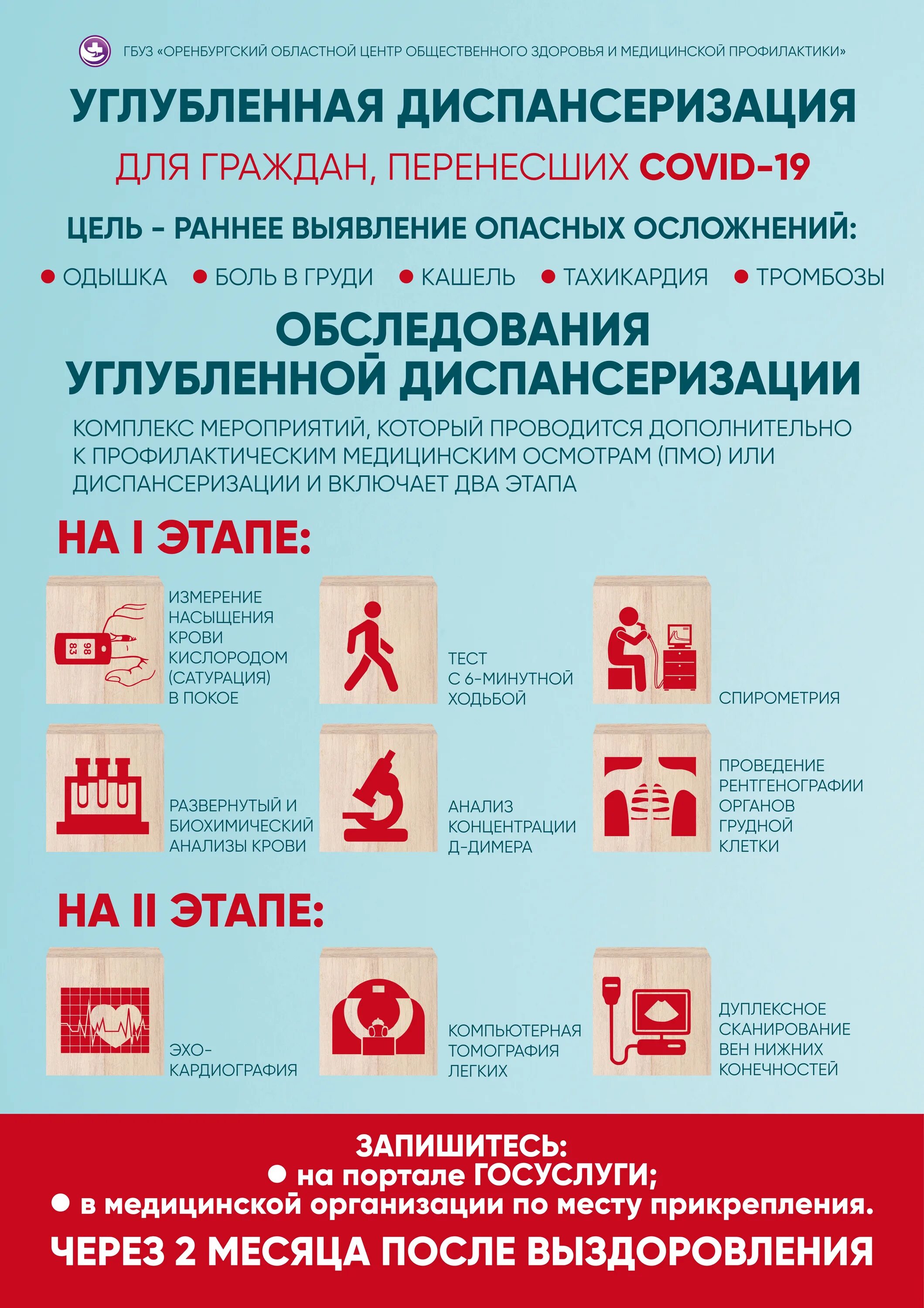 ГБУЗ «ОРЕНБУРГСКИЙ ОБЛАСТНОЙ ЦЕНТР ОБЩЕСТВЕННОГО ЗДОРОВЬЯ И МЕДИЦИНСКОЙ ПРОФИЛАКТИКИ»

УГЛУБЛЕННАЯ ДИСПАНСЕРИЗАЦИЯ

ДЛЯ ГРАЖДАН, ПЕРЕНЕСШИХ COVID-19

ЦЕЛЬ - РАННЕЕ ВЫЯВЛЕНИЕ ОПАСНЫХ ОСЛОЖНЕНИЙ:

● ОДЫШКА ● БОЛЬ В ГРУДИ ● КАШЕЛЬ ● ТАХИКАРДИЯ ● ТРОМБОЗЫ

ОБСЛЕДОВАНИЯ УГЛУБЛЕННОЙ ДИСПАНСЕРИЗАЦИИ

КОМПЛЕКС МЕРОПРИЯТИЙ, КОТОРЫЙ ПРОВОДИТСЯ ДОПОЛНИТЕЛЬНО К ПРОФИЛАКТИЧЕСКИМ МЕДИЦИНСКИМ ОСМОТРАМ (ПМО) ИЛИ ДИСПАНСЕРИЗАЦИИ И ВКЛЮЧАЕТ ДВА ЭТАПА

НА I ЭТАПЕ:

98
83

ИЗМЕРЕНИЕ НАСЫЩЕНИЯ КРОВИ КИСЛОРОДОМ (САТУРАЦИЯ) В ПОКОЕ

ТЕСТ С 6-МИНУТНОЙ ХОДЬБОЙ

СПИРОМЕТРИЯ

РАЗВЕРНУТЫЙ И БИОХИМИЧЕСКИЙ АНАЛИЗЫ КРОВИ

АНАЛИЗ КОНЦЕНТРАЦИИ Д-ДИМЕРА

ПРОВЕДЕНИЕ РЕНТГЕНОГРАФИИ ОРГАНОВ ГРУДНОЙ КЛЕТКИ

НА II ЭТАПЕ:

ЭХО-КАРДИОГРАФИЯ

КОМПЬЮТЕРНАЯ ТОМОГРАФИЯ ЛЕГКИХ

ДУПЛЕКСНОЕ СКАНИРОВАНИЕ ВЕН НИЖНИХ КОНЕЧНОСТЕЙ

ЗАПИШИТЕСЬ:
● на портале ГОСУСЛУГИ;
● в медицинской организации по месту прикрепления.

ЧЕРЕЗ 2 МЕСЯЦА ПОСЛЕ ВЫЗДОРОВЛЕНИЯ